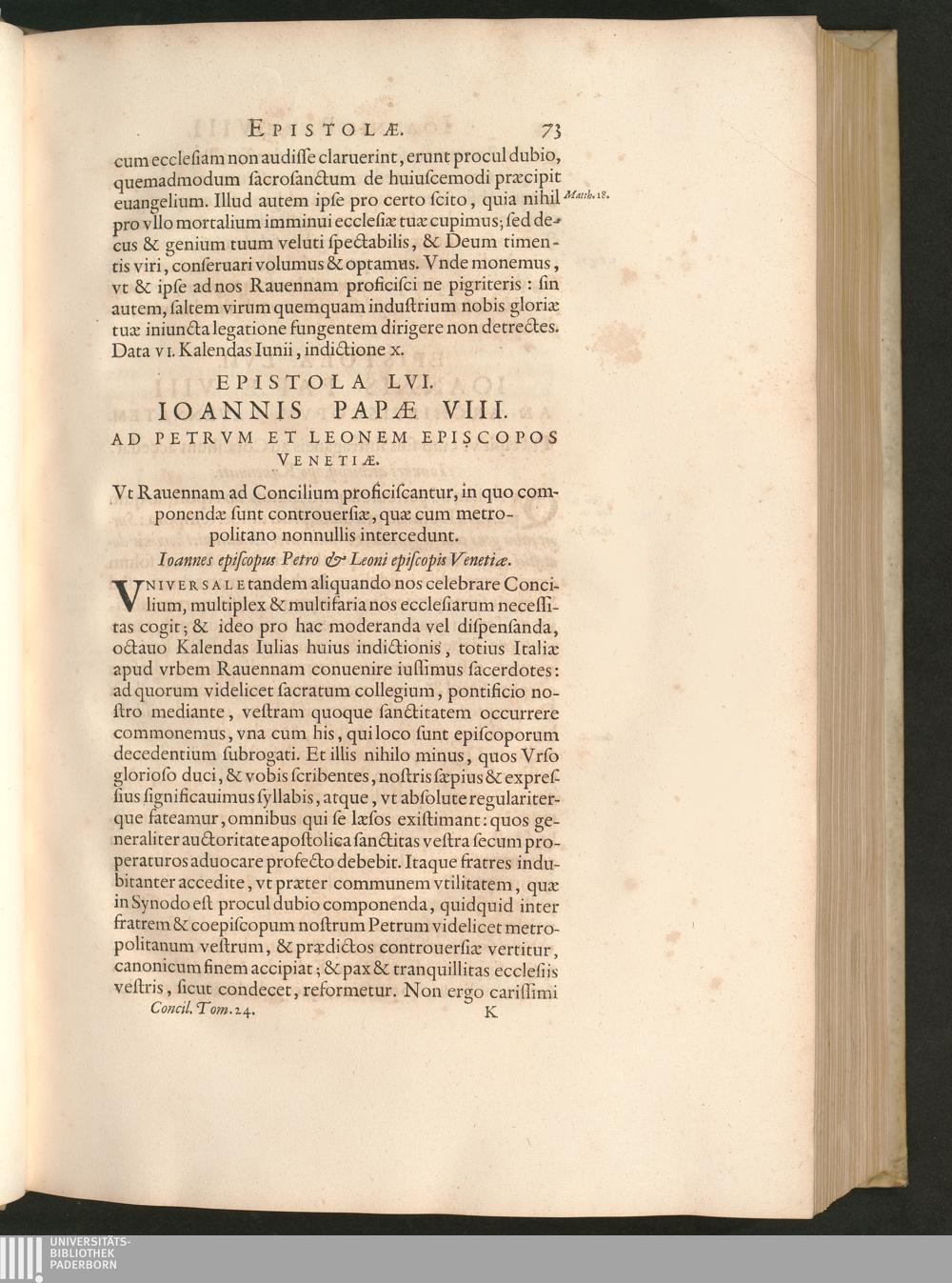 EPISTOLÆ. 73

cum ecclesiam non audisse claruerint, erunt procul dubio, quemadmodum sacrosanctum de huiuscemodi præcipit euangelium. Illud autem ipse pro certo scito, quia nihil pro vllo mortalium imminui ecclesiæ tuæ cupimus; sed decus & genium tuum veluti spectabilis, & Deum timentis viri, conseruari volumus & optamus. Vnde monemus, vt & ipse ad nos Rauennam proficisci ne pigriteris: sin autem, saltem virum quemquam industrium nobis gloriæ tuæ iniuncta legatione fungentem dirigere non detrectes. Data VI. Kalendas Iunii, indictione X.

Matth. 18.

EPISTOLA LVI.
IOANNIS PAPÆ VIII.
AD PETRVM ET LEONEM EPISCOPOS VENETIÆ.

Vt Rauennam ad Concilium proficiscantur, in quo componendæ sunt controuersiæ, quæ cum metropolitano nonnullis intercedunt.

Ioannes episcopus Petro & Leoni episcopis Venetiæ.

VNIVERSALE tandem aliquando nos celebrare Concilium, multiplex & multifaria nos ecclesiarum necessitas cogit; & ideo pro hac moderanda vel dispensanda, octauo Kalendas Iulias huius indictionis, totius Italiæ apud vrbem Rauennam conuenire iussimus sacerdotes: ad quorum videlicet sacratum collegium, pontificio nostro mediante, vestram quoque sanctitatem occurrere commonemus, vna cum his, qui loco sunt episcoporum decedentium subrogati. Et illis nihilo minus, quos Vrso glorioso duci, & vobis scribentes, nostris sæpius & expressius significauimus syllabis, atque, vt absolute regulariterque fateamur, omnibus qui se læsos existimant: quos generaliter auctoritate apostolica sanctitas vestra secum properaturos aduocare profecto debebit. Itaque fratres indubitanter accedite, vt præter communem vtilitatem, quæ in Synodo est procul dubio componenda, quidquid inter fratrem & coepiscopum nostrum Petrum videlicet metropolitanum vestrum, & prædictos controuersiæ vertitur, canonicum finem accipiat; & pax & tranquillitas ecclesiis vestris, sicut condecet, reformetur. Non ergo carissimi

Concil. Tom. 24. K

UNIVERSITÄTS-
BIBLIOTHEK
PADERBORN